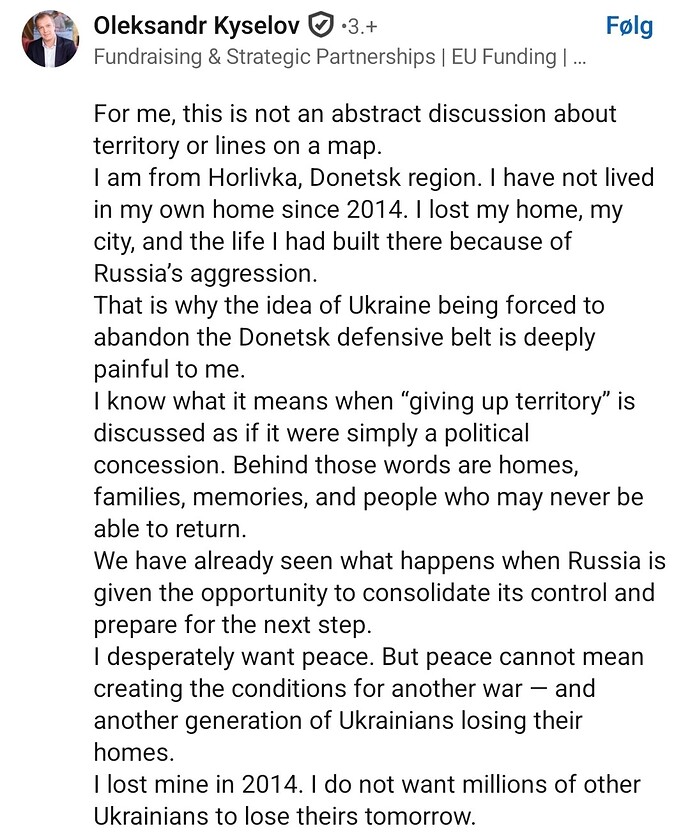 Oleksandr Kyselov •3.+
Følg
Fundraising & Strategic Partnerships | EU Funding | ...

For me, this is not an abstract discussion about territory or lines on a map.
I am from Horlivka, Donetsk region. I have not lived in my own home since 2014. I lost my home, my city, and the life I had built there because of Russia's aggression.
That is why the idea of Ukraine being forced to abandon the Donetsk defensive belt is deeply painful to me.
I know what it means when "giving up territory" is discussed as if it were simply a political concession. Behind those words are homes, families, memories, and people who may never be able to return.
We have already seen what happens when Russia is given the opportunity to consolidate its control and prepare for the next step.
I desperately want peace. But peace cannot mean creating the conditions for another war — and another generation of Ukrainians losing their homes.
I lost mine in 2014. I do not want millions of other Ukrainians to lose theirs tomorrow.